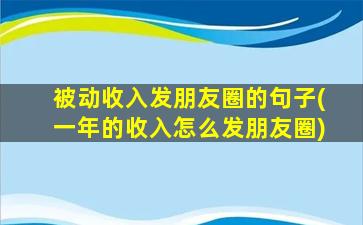 被动收入发朋友圈的句子(一年的收入怎么发朋友圈)